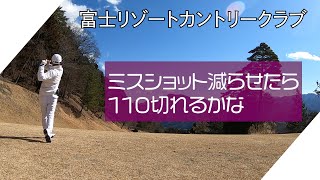 富士リゾートカントリークラブ

ミスショット減らせたら
110切れるかな